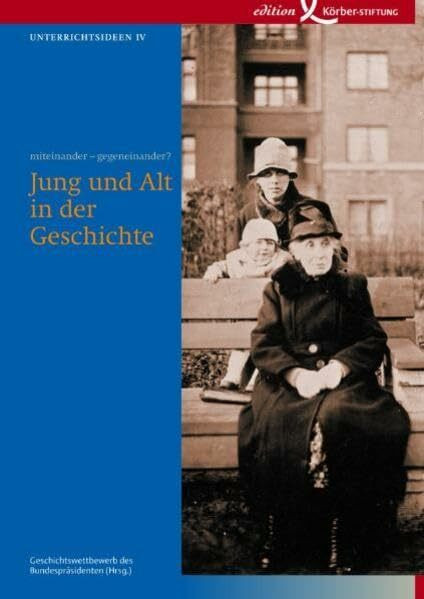 edition Körber-STIFTUNG

UNTERRICHTSIDEEN IV

miteinander – gegeneinander?

Jung und Alt in der Geschichte

Geschichtswettbewerb des Bundespräsidenten (Hrsg.)